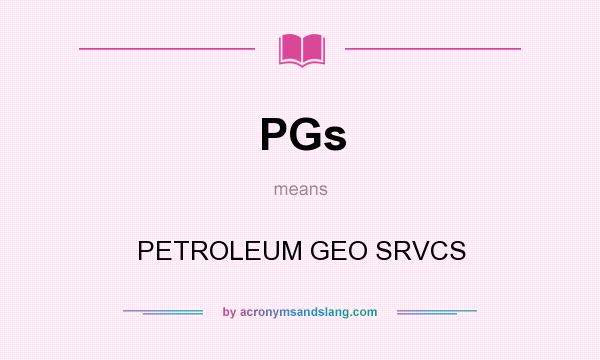 PGs

means

PETROLEUM GEO SRVCS

by acronymsandslang.com